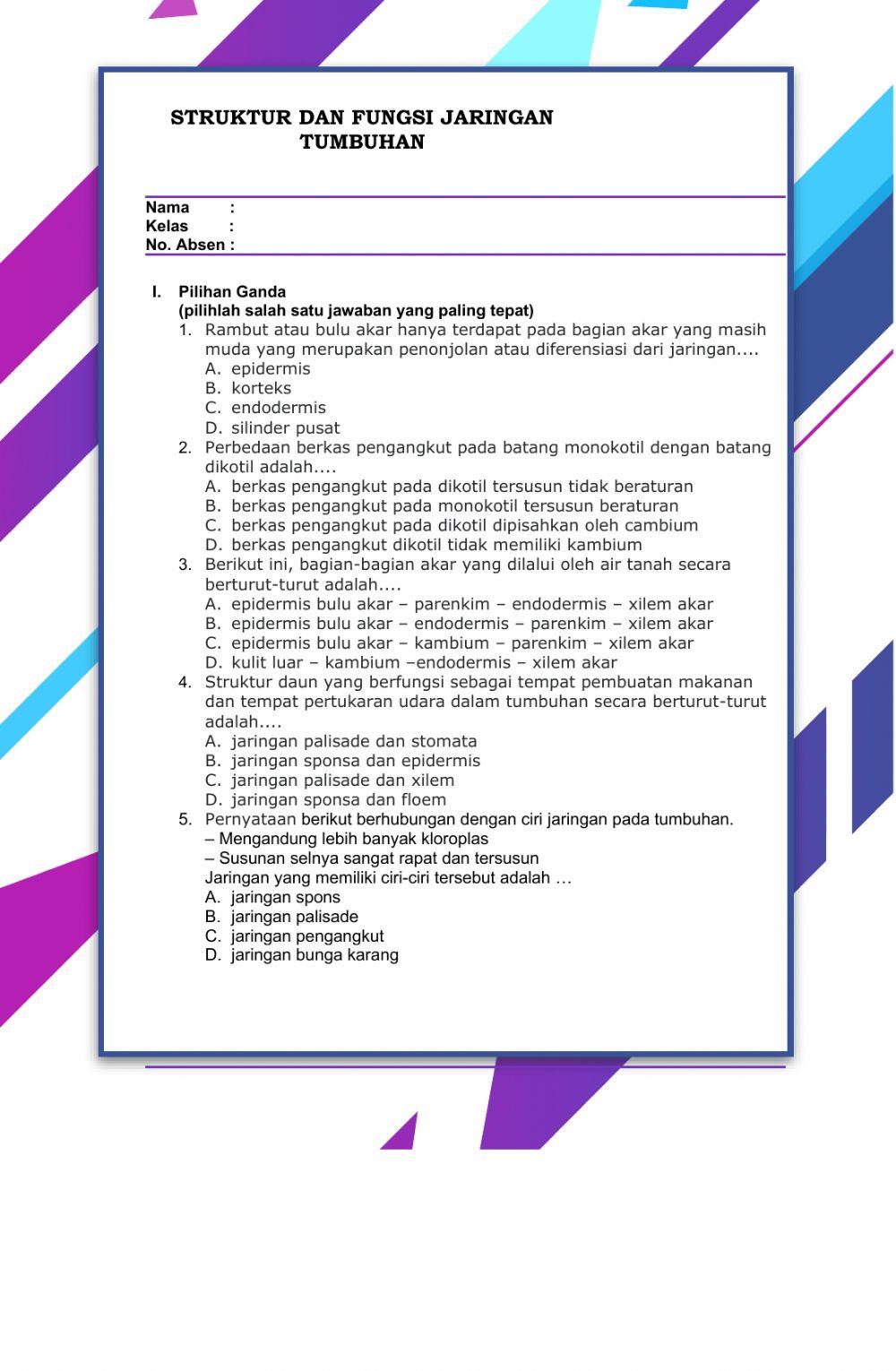 STRUKTUR DAN FUNGSI JARINGAN TUMBUHAN

Nama :
Kelas :
No. Absen :

I. Pilihan Ganda
(pilihlah salah satu jawaban yang paling tepat)

1. Rambut atau bulu akar hanya terdapat pada bagian akar yang masih muda yang merupakan penonjolan atau diferensiasi dari jaringan....
A. epidermis
B. korteks
C. endodermis
D. silinder pusat

2. Perbedaan berkas pengangkut pada batang monokotil dengan batang dikotil adalah....
A. berkas pengangkut pada dikotil tersusun tidak beraturan
B. berkas pengangkut pada monokotil tersusun beraturan
C. berkas pengangkut pada dikotil dipisahkan oleh cambium
D. berkas pengangkut dikotil tidak memiliki kambium

3. Berikut ini, bagian-bagian akar yang dilalui oleh air tanah secara berturut-turut adalah....
A. epidermis bulu akar – parenkim – endodermis – xilem akar
B. epidermis bulu akar – endodermis – parenkim – xilem akar
C. epidermis bulu akar – kambium – parenkim – xilem akar
D. kulit luar – kambium –endodermis – xilem akar

4. Struktur daun yang berfungsi sebagai tempat pembuatan makanan dan tempat pertukaran udara dalam tumbuhan secara berturut-turut adalah....
A. jaringan palisade dan stomata
B. jaringan sponsa dan epidermis
C. jaringan palisade dan xilem
D. jaringan sponsa dan floem

5. Pernyataan berikut berhubungan dengan ciri jaringan pada tumbuhan.
– Mengandung lebih banyak kloroplas
– Susunan selnya sangat rapat dan tersusun
Jaringan yang memiliki ciri-ciri tersebut adalah …
A. jaringan spons
B. jaringan palisade
C. jaringan pengangkut
D. jaringan bunga karang